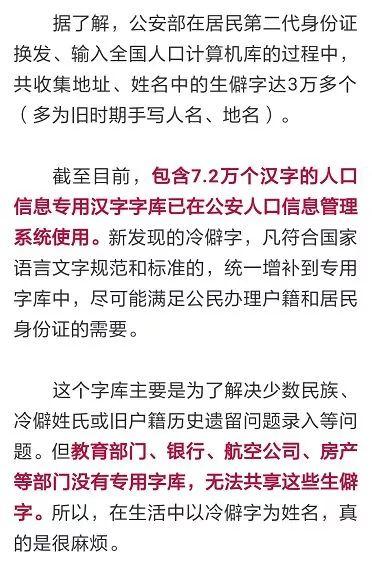 据了解，公安部在居民第二代身份证换发、输入全国人口计算机库的过程中，共收集地址、姓名中的生僻字达3万多个（多为旧时期手写人名、地名）。

截至目前，包含7.2万个汉字的人口信息专用汉字字库已在公安人口信息管理系统使用。新发现的冷僻字，凡符合国家语言文字规范和标准的，统一增补到专用字库中，尽可能满足公民办理户籍和居民身份证的需要。

这个字库主要是为了解决少数民族、冷僻姓氏或旧户籍历史遗留问题录入等问题。但教育部门、银行、航空公司、房产等部门没有专用字库，无法共享这些生僻字。所以，在生活中以冷僻字为姓名，真的是很麻烦。